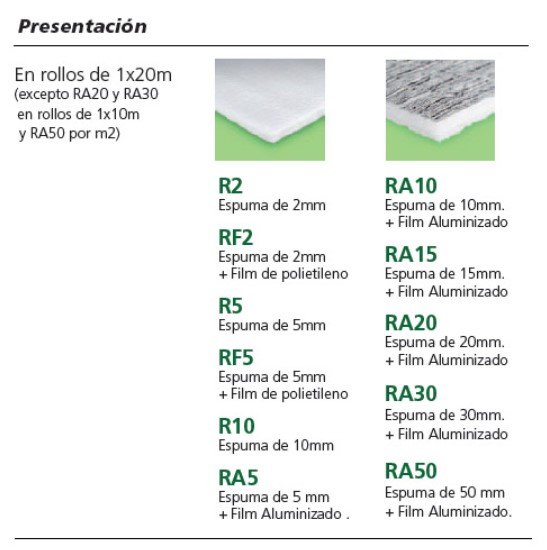 Presentación

En rollos de 1x20m
(excepto RA20 y RA30
en rollos de 1x10m
y RA50 por m2)

R2
Espuma de 2mm

RF2
Espuma de 2mm
+ Film de polietileno

R5
Espuma de 5mm

RF5
Espuma de 5mm
+ Film de polietileno

R10
Espuma de 10mm

RA5
Espuma de 5 mm
+ Film Aluminizado .

RA10
Espuma de 10mm.
+ Film Aluminizado

RA15
Espuma de 15mm.
+ Film Aluminizado

RA20
Espuma de 20mm.
+ Film Aluminizado

RA30
Espuma de 30mm.
+ Film Aluminizado

RA50
Espuma de 50 mm
+ Film Aluminizado.